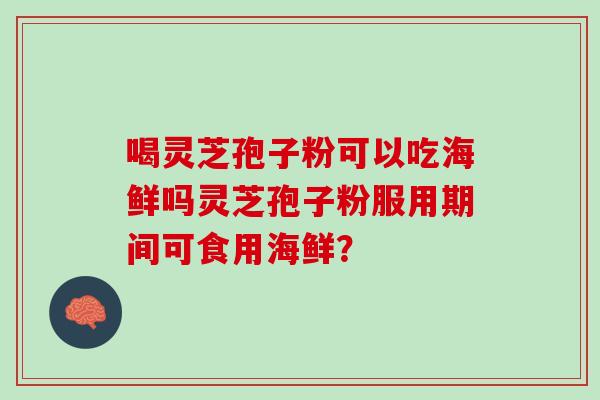 喝灵芝孢子粉可以吃海鲜吗灵芝孢子粉服用期间可食用海鲜?